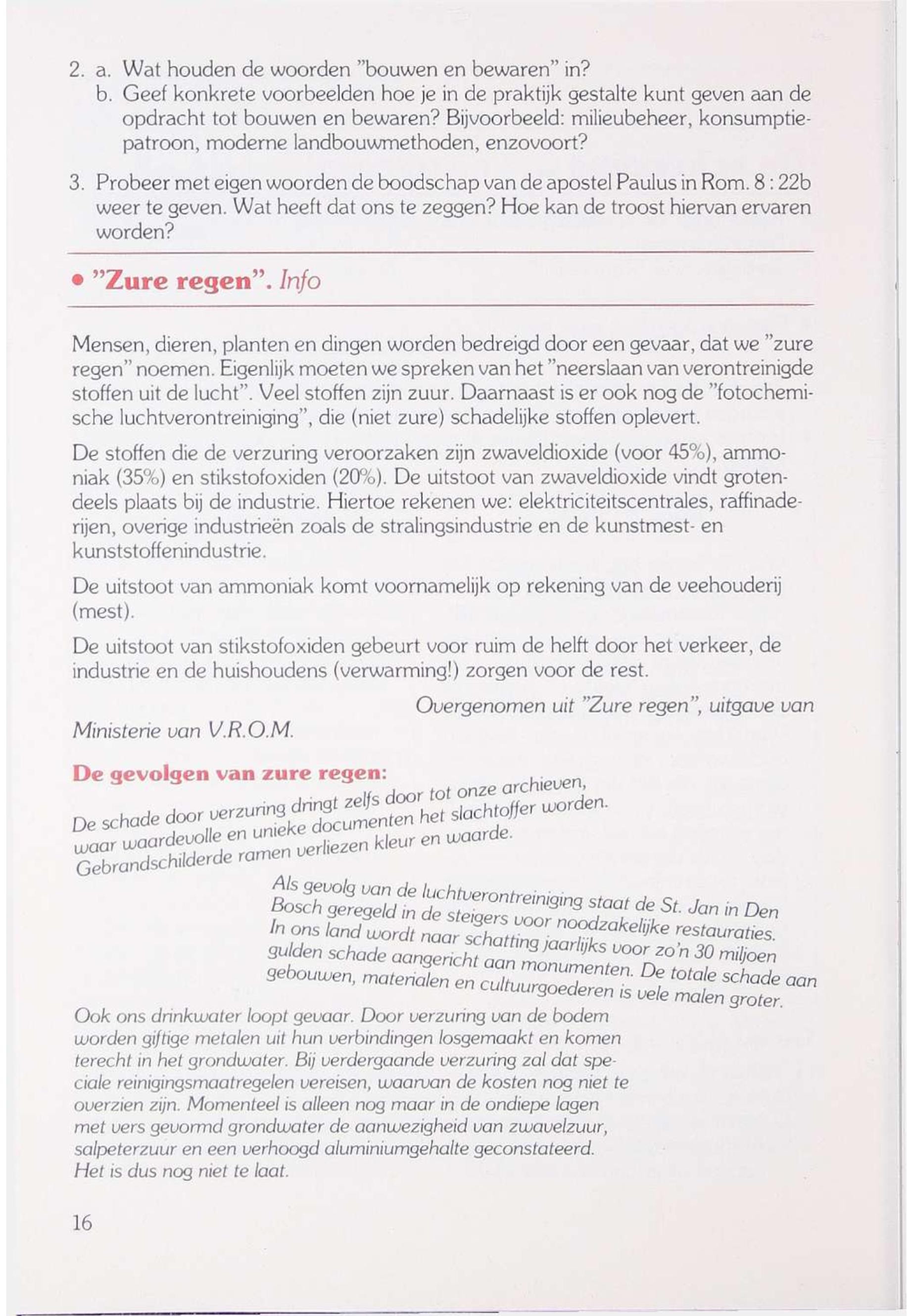 2. a. Wat houden de woorden "bouwen en bewaren" in?
b. Geef konkrete voorbeelden hoe je in de praktijk gestalte kunt geven aan de opdracht tot bouwen en bewaren? Bijvoorbeeld: milieubeheer, konsumptiepatroon, moderne landbouwmethoden, enzovoort?

3. Probeer met eigen woorden de boodschap van de apostel Paulus in Rom. 8 : 22b weer te geven. Wat heeft dat ons te zeggen? Hoe kan de troost hiervan ervaren worden?

• "Zure regen". Info

Mensen, dieren, planten en dingen worden bedreigd door een gevaar, dat we "zure regen" noemen. Eigenlijk moeten we spreken van het "neerslaan van verontreinigde stoffen uit de lucht". Veel stoffen zijn zuur. Daarnaast is er ook nog de "fotochemische luchtverontreiniging", die (niet zure) schadelijke stoffen oplevert.

De stoffen die de verzuring veroorzaken zijn zwaveldioxide (voor 45%), ammoniak (35%) en stikstofoxiden (20%). De uitstoot van zwaveldioxide vindt grotendeels plaats bij de industrie. Hiertoe rekenen we: elektriciteitscentrales, raffinaderijen, overige industrieën zoals de stralingsindustrie en de kunstmest- en kunststoffenindustrie.

De uitstoot van ammoniak komt voornamelijk op rekening van de veehouderij (mest).

De uitstoot van stikstofoxiden gebeurt voor ruim de helft door het verkeer, de industrie en de huishoudens (verwarming!) zorgen voor de rest.

Overgenomen uit "Zure regen", uitgave van Ministerie van V.R.O.M.

De gevolgen van zure regen:

De schade door verzuring dringt zelfs door tot onze archieven, waar waardevolle en unieke documenten het slachtoffer worden. Gebrandschilderde ramen verliezen kleur en waarde.

Als gevolg van de luchtverontreiniging staat de St. Jan in Den Bosch geregeld in de steigers voor noodzakelijke restauraties. In ons land wordt naar schatting jaarlijks voor zo'n 30 miljoen gulden schade aangericht aan monumenten. De totale schade aan gebouwen, materialen en cultuurgoederen is vele malen groter.

Ook ons drinkwater loopt gevaar. Door verzuring van de bodem worden giftige metalen uit hun verbindingen losgemaakt en komen terecht in het grondwater. Bij verdergaande verzuring zal dat speciale reinigingsmaatregelen vereisen, waarvan de kosten nog niet te overzien zijn. Momenteel is alleen nog maar in de ondiepe lagen met vers gevormd grondwater de aanwezigheid van zwavelzuur, salpeterzuur en een verhoogd aluminiumgehalte geconstateerd. Het is dus nog niet te laat.

16